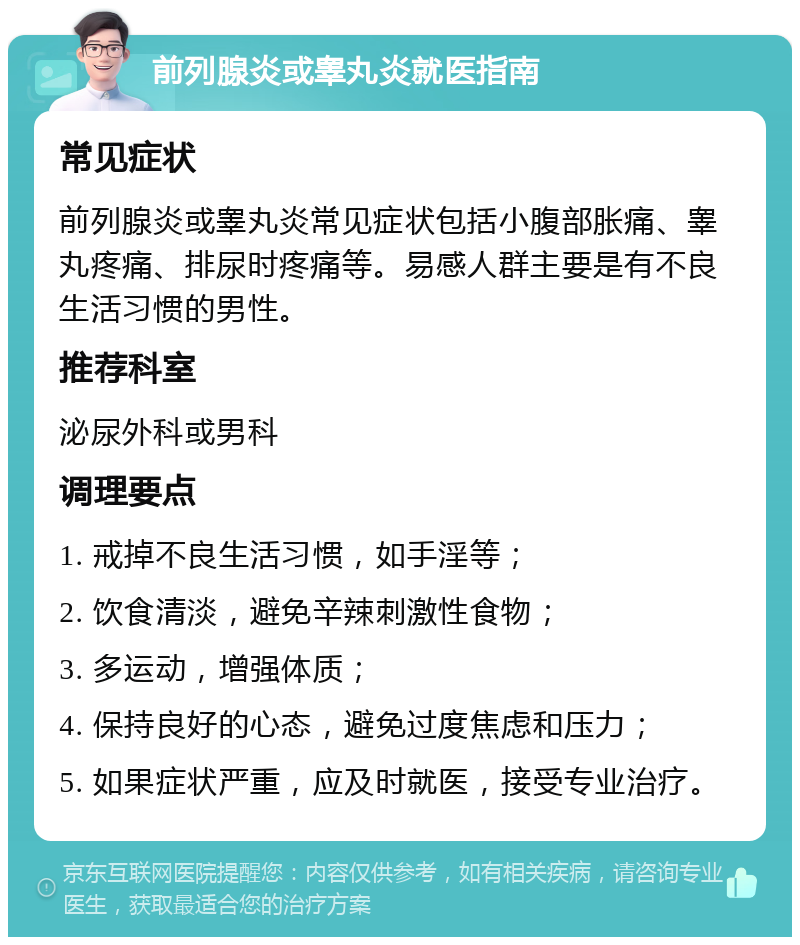 前列腺炎或睾丸炎就医指南

常见症状

前列腺炎或睾丸炎常见症状包括小腹部胀痛、睾丸疼痛、排尿时疼痛等。易感人群主要是有不良生活习惯的男性。

推荐科室

泌尿外科或男科

调理要点

1. 戒掉不良生活习惯，如手淫等；
2. 饮食清淡，避免辛辣刺激性食物；
3. 多运动，增强体质；
4. 保持良好的心态，避免过度焦虑和压力；
5. 如果症状严重，应及时就医，接受专业治疗。

京东互联网医院提醒您：内容仅供参考，如有相关疾病，请咨询专业医生，获取最适合您的治疗方案